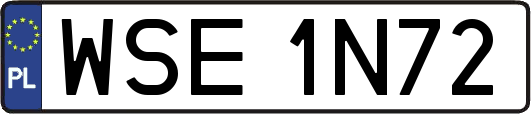 PL
WSE 1N72